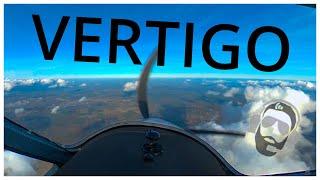 VERTIGO